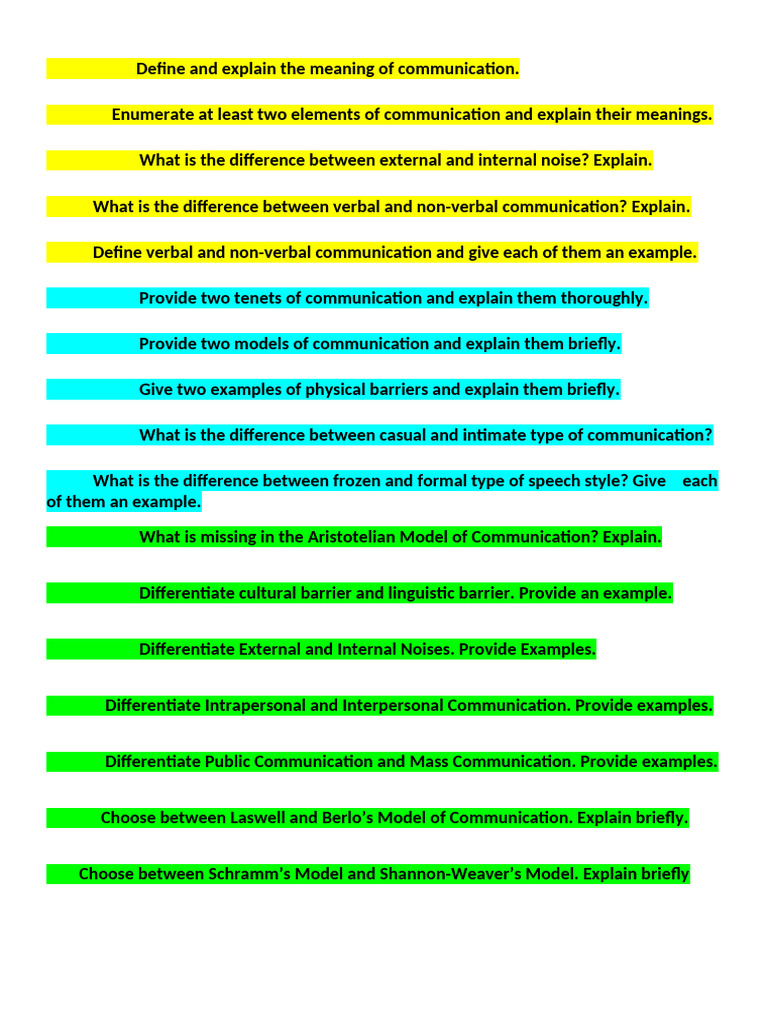 Define and explain the meaning of communication.

Enumerate at least two elements of communication and explain their meanings.

What is the difference between external and internal noise? Explain.

What is the difference between verbal and non-verbal communication? Explain.

Define verbal and non-verbal communication and give each of them an example.

Provide two tenets of communication and explain them thoroughly.

Provide two models of communication and explain them briefly.

Give two examples of physical barriers and explain them briefly.

What is the difference between casual and intimate type of communication?

What is the difference between frozen and formal type of speech style? Give each of them an example.

What is missing in the Aristotelian Model of Communication? Explain.

Differentiate cultural barrier and linguistic barrier. Provide an example.

Differentiate External and Internal Noises. Provide Examples.

Differentiate Intrapersonal and Interpersonal Communication. Provide examples.

Differentiate Public Communication and Mass Communication. Provide examples.

Choose between Laswell and Berlo's Model of Communication. Explain briefly.

Choose between Schramm's Model and Shannon-Weaver's Model. Explain briefly